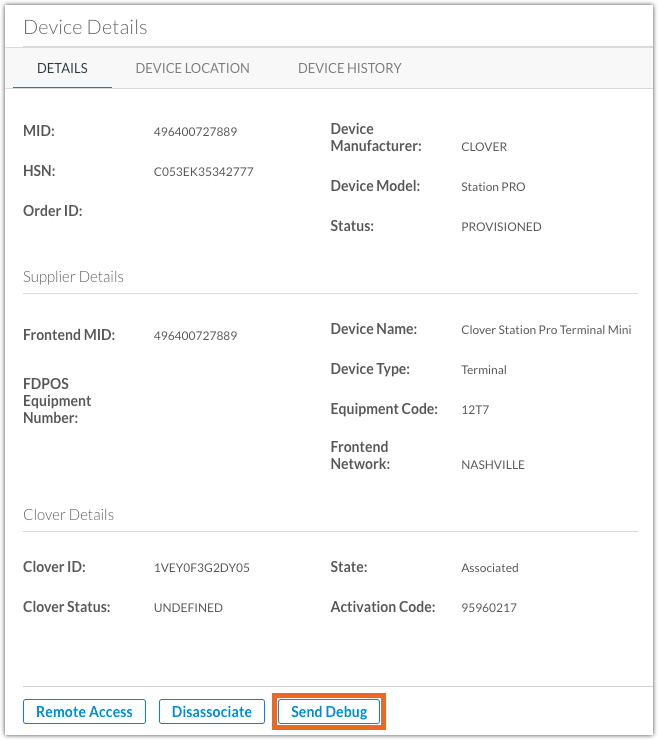 Device Details

DETAILS DEVICE LOCATION DEVICE HISTORY

MID: 496400727889

HSN: C053EK35342777

Order ID:

Device Manufacturer: CLOVER

Device Model: Station PRO

Status: PROVISIONED

Supplier Details

Frontend MID: 496400727889

FDPOS Equipment Number:

Device Name: Clover Station Pro Terminal Mini

Device Type: Terminal

Equipment Code: 12T7

Frontend Network: NASHVILLE

Clover Details

Clover ID: 1VEY0F3G2DY05

Clover Status: UNDEFINED

State: Associated

Activation Code: 95960217

Remote Access Disassociate Send Debug